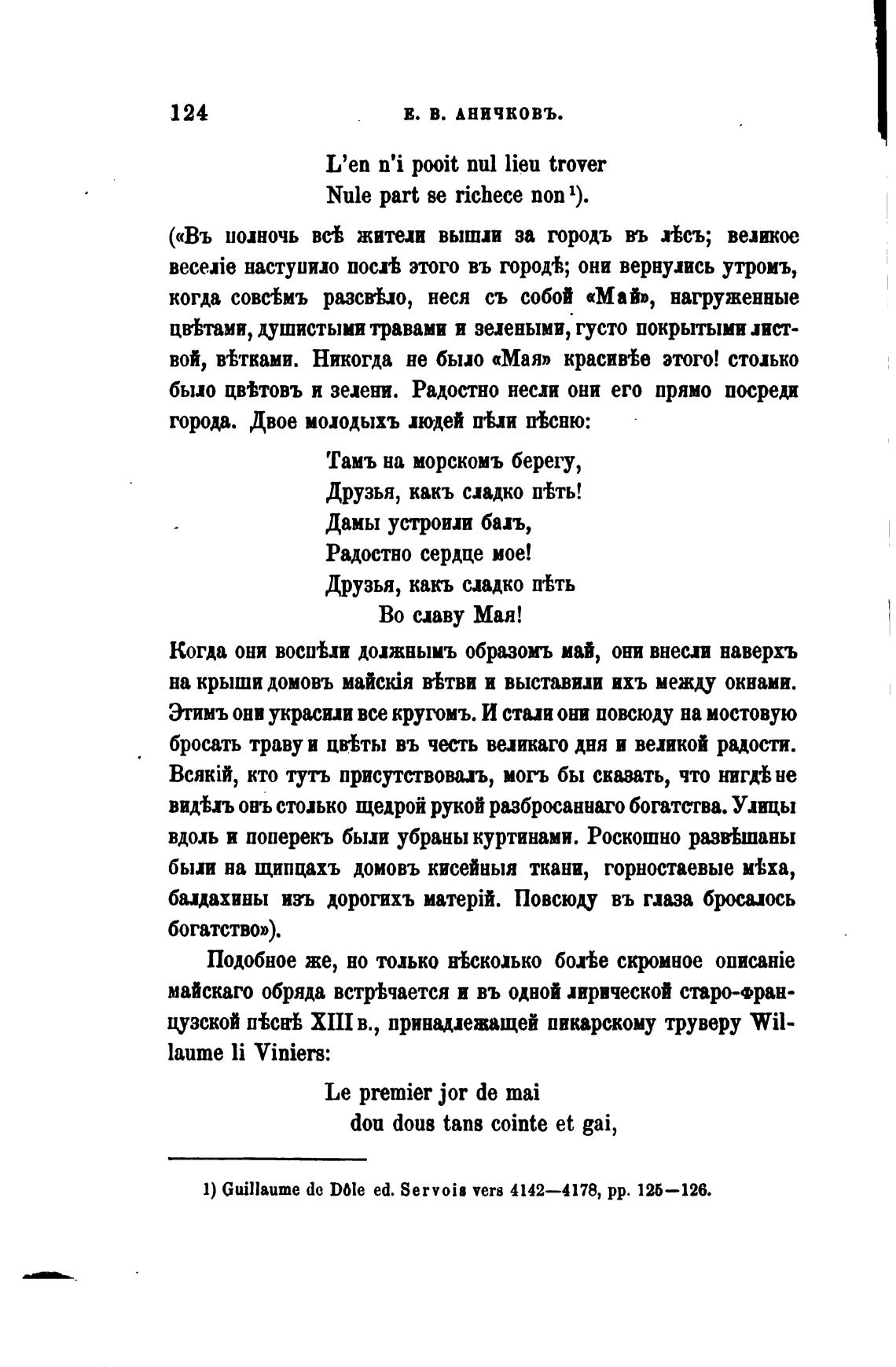 124 Е. В. АНИЧКОВЪ.

L'en n'i pooit nul lieu trover
Nule part se richece non¹).

(«Въ полночь всѣ жители вышли за городъ въ лѣсъ; великое веселіе наступило послѣ этого въ городѣ; они вернулись утромъ, когда совсѣмъ разсвѣло, неся съ собой «Май», нагруженные цвѣтами, душистыми травами и зелеными, густо покрытыми листвой, вѣтками. Никогда не было «Мая» красивѣе этого! столько было цвѣтовъ и зелени. Радостно несли они его прямо посреди города. Двое молодыхъ людей пѣли пѣсню:

Тамъ на морскомъ берегу,
Друзья, какъ сладко пѣть!
Дамы устроили балъ,
Радостно сердце мое!
Друзья, какъ сладко пѣть
Во славу Мая!

Когда они воспѣли должнымъ образомъ май, они внесли наверхъ на крыши домовъ майскія вѣтви и выставили ихъ между окнами. Этимъ они украсили все кругомъ. И стали они повсюду на мостовую бросать траву и цвѣты въ честь великаго дня и великой радости. Всякій, кто тутъ присутствовалъ, могъ бы сказать, что нигдѣ не видѣлъ онъ столько щедрой рукой разбросаннаго богатства. Улицы вдоль и поперекъ были убраны куртинами. Роскошно развѣшаны были на щипцахъ домовъ кисейныя ткани, горностаевые мѣха, балдахины изъ дорогихъ матерій. Повсюду въ глаза бросалось богатство»).

Подобное же, но только нѣсколько болѣе скромное описаніе майскаго обряда встрѣчается и въ одной лирической старо-французской пѣснѣ XIII в., принадлежащей пикарскому труверу Willaume li Viniers:

Le premier jor de mai
dou dous tans cointe et gai,

1) Guillaume de Dôle ed. Servois vers 4142—4178, pp. 125—126.